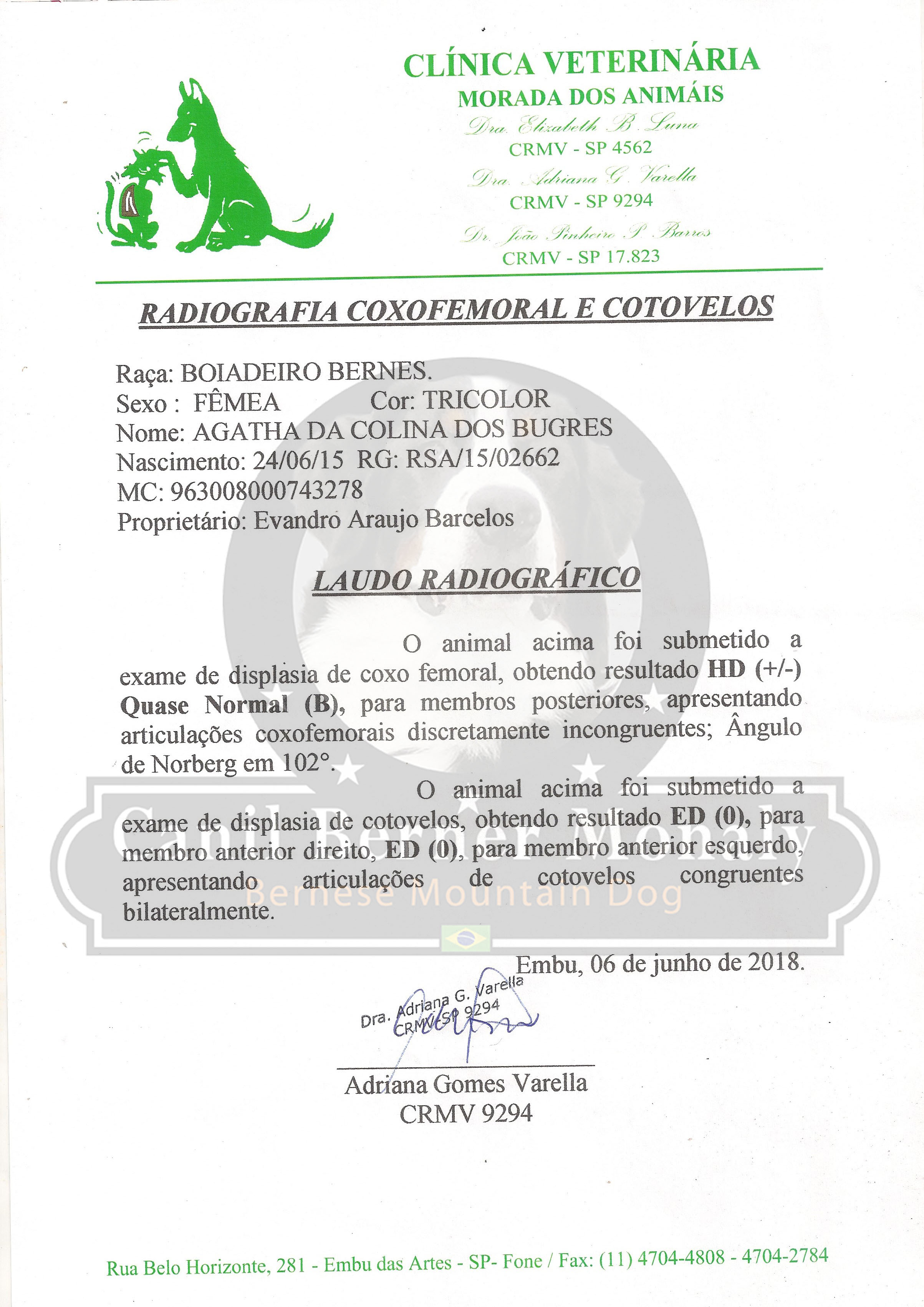 CLÍNICA VETERINÁRIA
MORADA DOS ANIMÁIS
Dra. Elizabeth B. Luna
CRMV - SP 4562
Dra. Adriana G. Varella
CRMV - SP 9294
Dr. João Pinheiro P. Barros
CRMV - SP 17.823

RADIOGRAFIA COXOFEMORAL E COTOVELOS

Raça: BOIADEIRO BERNES.
Sexo : FÊMEA Cor: TRICOLOR
Nome: AGATHA DA COLINA DOS BUGRES
Nascimento: 24/06/15 RG: RSA/15/02662
MC: 963008000743278
Proprietário: Evandro Araujo Barcelos

LAUDO RADIOGRÁFICO

O animal acima foi submetido a exame de displasia de coxo femoral, obtendo resultado HD (+/-) Quase Normal (B), para membros posteriores, apresentando articulações coxofemorais discretamente incongruentes; Ângulo de Norberg em 102°.

O animal acima foi submetido a exame de displasia de cotovelos, obtendo resultado ED (0), para membro anterior direito, ED (0), para membro anterior esquerdo, apresentando articulações de cotovelos congruentes bilateralmente.

Canil Berner Monaly
Bernese Mountain Dog

Embu, 06 de junho de 2018.

Dra. Adriana G. Varella
CRMV/SP 9294

Adriana Gomes Varella
CRMV 9294

Rua Belo Horizonte, 281 - Embu das Artes - SP- Fone / Fax: (11) 4704-4808 - 4704-2784